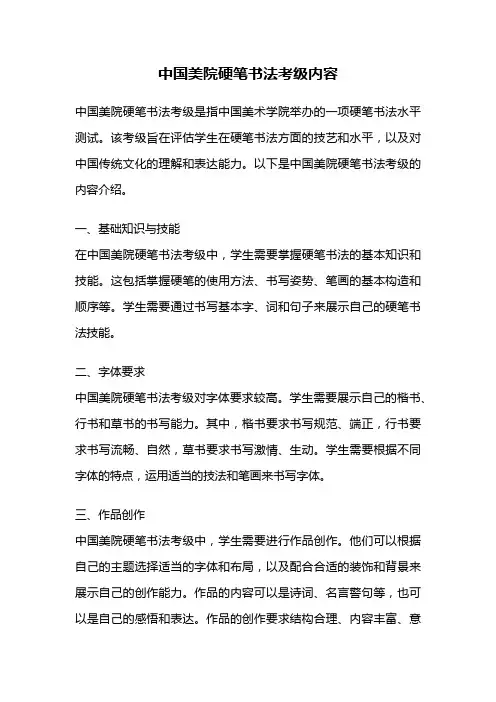 中国美院硬笔书法考级内容

中国美院硬笔书法考级是指中国美术学院举办的一项硬笔书法水平测试。该考级旨在评估学生在硬笔书法方面的技艺和水平，以及对中国传统文化的理解和表达能力。以下是中国美院硬笔书法考级的内容介绍。

一、基础知识与技能
在中国美院硬笔书法考级中，学生需要掌握硬笔书法的基本知识和技能。这包括掌握硬笔的使用方法、书写姿势、笔画的基本构造和顺序等。学生需要通过书写基本字、词和句子来展示自己的硬笔书法技能。

二、字体要求
中国美院硬笔书法考级对字体要求较高。学生需要展示自己的楷书、行书和草书的书写能力。其中，楷书要求书写规范、端正，行书要求书写流畅、自然，草书要求书写激情、生动。学生需要根据不同字体的特点，运用适当的技法和笔画来书写字体。

三、作品创作
中国美院硬笔书法考级中，学生需要进行作品创作。他们可以根据自己的主题选择适当的字体和布局，以及配合合适的装饰和背景来展示自己的创作能力。作品的内容可以是诗词、名言警句等，也可以是自己的感悟和表达。作品的创作要求结构合理、内容丰富、意